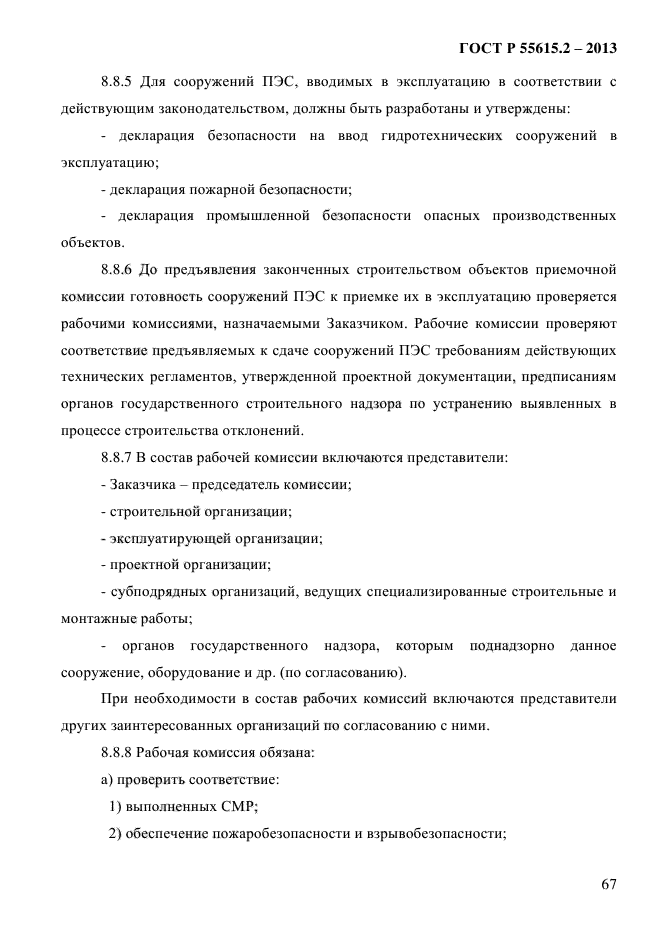 ГОСТ Р 55615.2 – 2013

8.8.5 Для сооружений ПЭС, вводимых в эксплуатацию в соответствии с действующим законодательством, должны быть разработаны и утверждены:

- декларация безопасности на ввод гидротехнических сооружений в эксплуатацию;

- декларация пожарной безопасности;

- декларация промышленной безопасности опасных производственных объектов.

8.8.6 До предъявления законченных строительством объектов приемочной комиссии готовность сооружений ПЭС к приемке их в эксплуатацию проверяется рабочими комиссиями, назначаемыми Заказчиком. Рабочие комиссии проверяют соответствие предъявляемых к сдаче сооружений ПЭС требованиям действующих технических регламентов, утвержденной проектной документации, предписаниям органов государственного строительного надзора по устранению выявленных в процессе строительства отклонений.

8.8.7 В состав рабочей комиссии включаются представители:

- Заказчика – председатель комиссии;

- строительной организации;

- эксплуатирующей организации;

- проектной организации;

- субподрядных организаций, ведущих специализированные строительные и монтажные работы;

- органов государственного надзора, которым поднадзорно данное сооружение, оборудование и др. (по согласованию).

При необходимости в состав рабочих комиссий включаются представители других заинтересованных организаций по согласованию с ними.

8.8.8 Рабочая комиссия обязана:

а) проверить соответствие:

1) выполненных СМР;

2) обеспечение пожаробезопасности и взрывобезопасности;

67